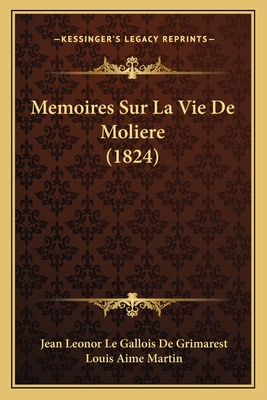 —KESSINGER'S LEGACY REPRINTS—

Memoires Sur La Vie De Moliere (1824)

Jean Leonor Le Gallois De Grimarest
Louis Aime Martin